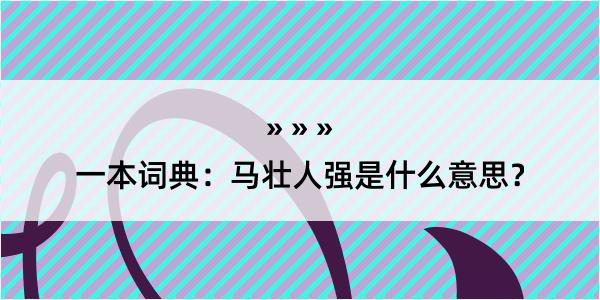 » » »

一本词典：马壮人强是什么意思？